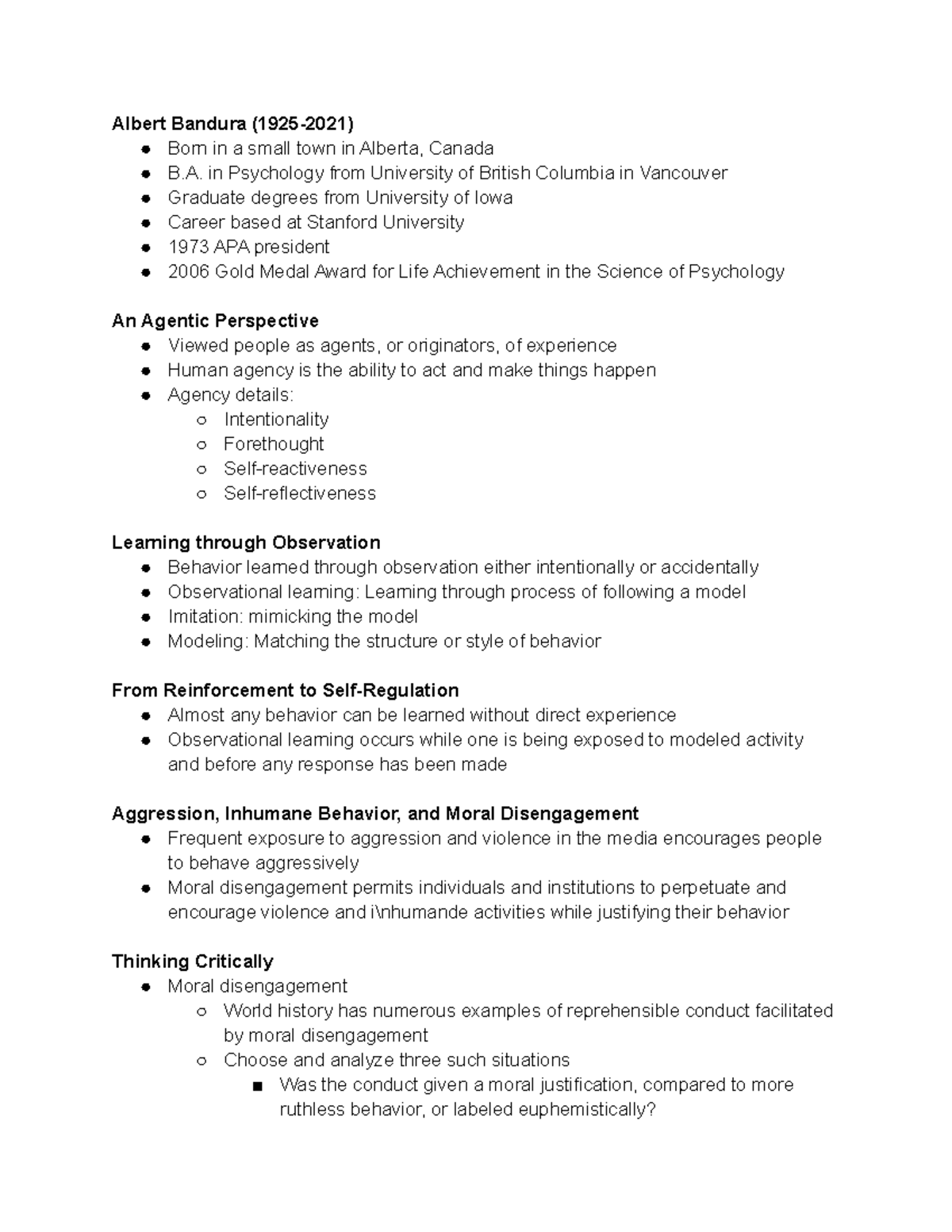 **Albert Bandura (1925-2021)**
- Born in a small town in Alberta, Canada
- B.A. in Psychology from University of British Columbia in Vancouver
- Graduate degrees from University of Iowa
- Career based at Stanford University
- 1973 APA president
- 2006 Gold Medal Award for Life Achievement in the Science of Psychology

**An Agentic Perspective**
- Viewed people as agents, or originators, of experience
- Human agency is the ability to act and make things happen
- Agency details:
  - Intentionality
  - Forethought
  - Self-reactiveness
  - Self-reflectiveness

**Learning through Observation**
- Behavior learned through observation either intentionally or accidentally
- Observational learning: Learning through process of following a model
- Imitation: mimicking the model
- Modeling: Matching the structure or style of behavior

**From Reinforcement to Self-Regulation**
- Almost any behavior can be learned without direct experience
- Observational learning occurs while one is being exposed to modeled activity and before any response has been made

**Aggression, Inhumane Behavior, and Moral Disengagement**
- Frequent exposure to aggression and violence in the media encourages people to behave aggressively
- Moral disengagement permits individuals and institutions to perpetuate and encourage violence and i\nhumande activities while justifying their behavior

**Thinking Critically**
- Moral disengagement
  - World history has numerous examples of reprehensible conduct facilitated by moral disengagement
  - Choose and analyze three such situations
    - Was the conduct given a moral justification, compared to more ruthless behavior, or labeled euphemistically?